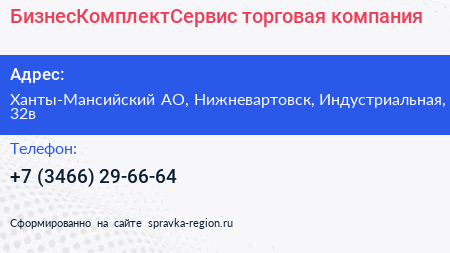 БизнесКомплектСервис торговая компания

Адрес:

Ханты-Мансийский АО, Нижневартовск, Индустриальная, 32в

Телефон:

+7 (3466) 29-66-64

Сформированно на сайте spravka-region.ru